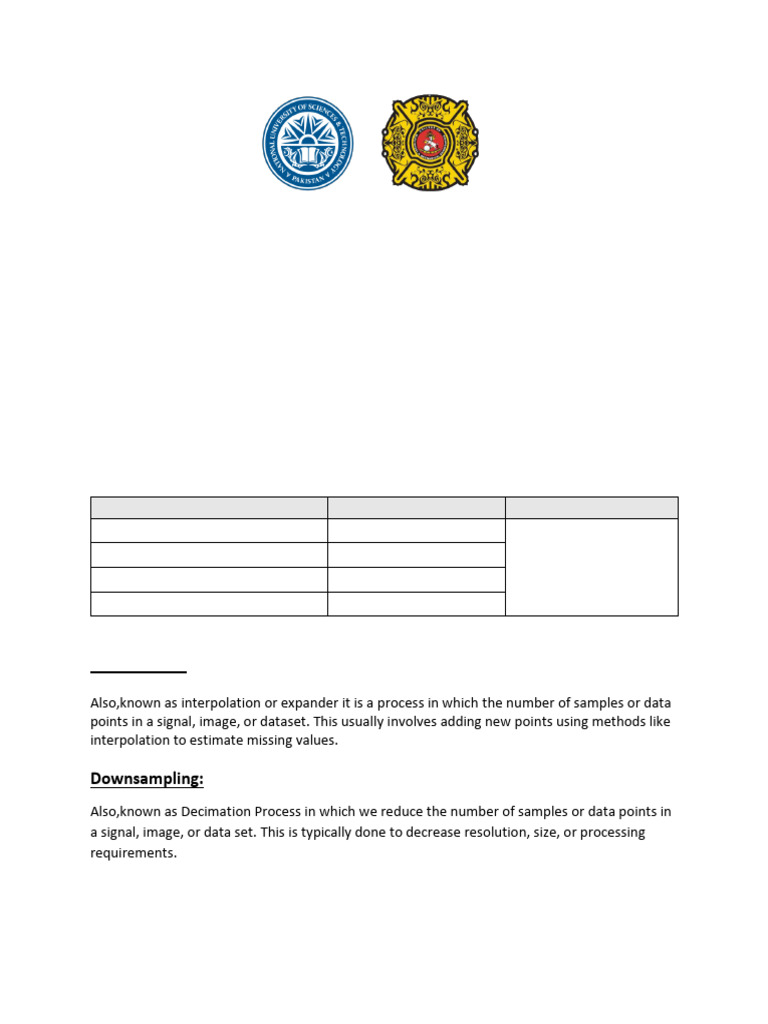 NATIONAL UNIVERSITY OF SCIENCES & TECHNOLOGY PAKISTAN

Also,known as interpolation or expander it is a process in which the number of samples or data points in a signal, image, or dataset. This usually involves adding new points using methods like interpolation to estimate missing values.

Downsampling:

Also,known as Decimation Process in which we reduce the number of samples or data points in a signal, image, or data set. This is typically done to decrease resolution, size, or processing requirements.